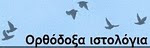 Ορθόδοξα ιστολόγια